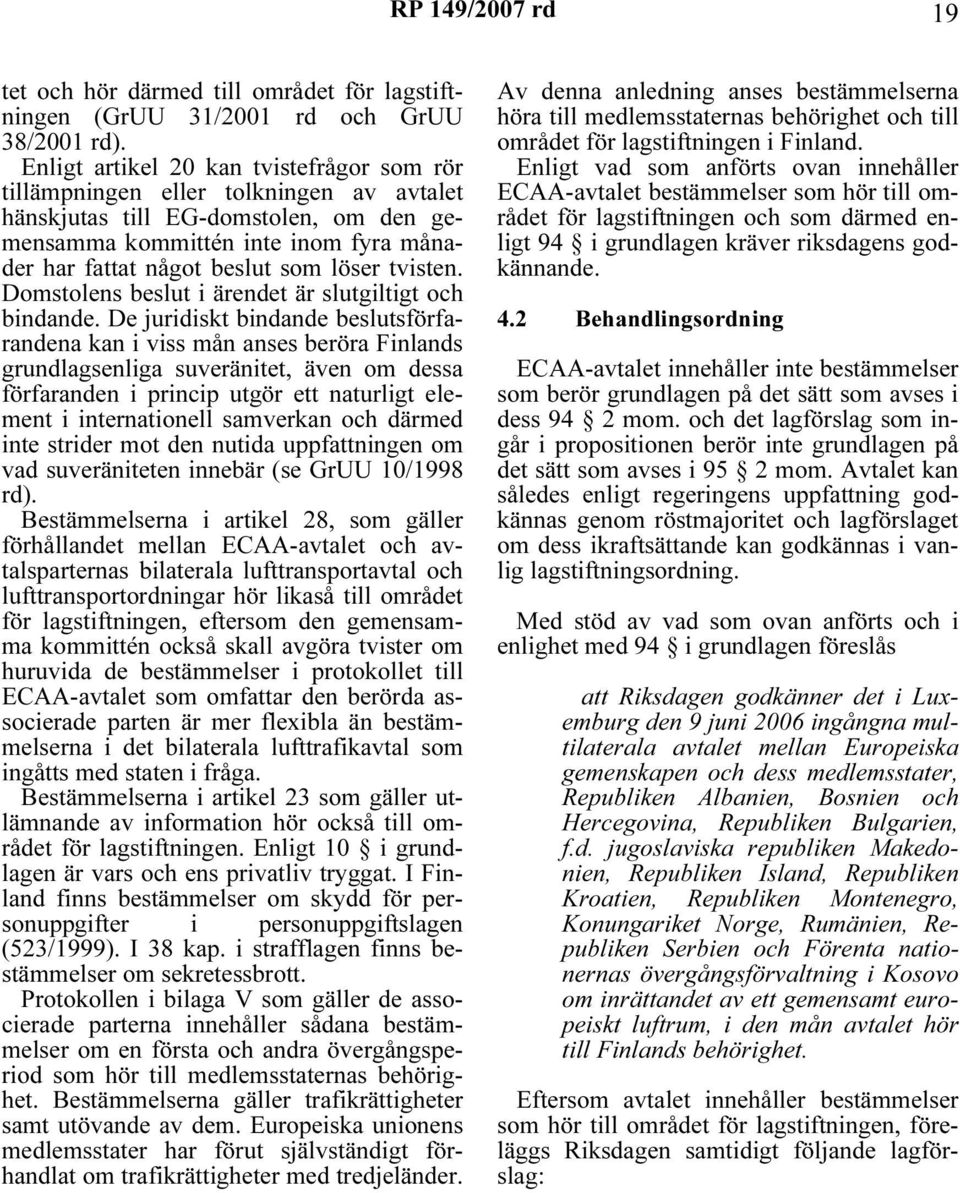 RP 149/2007 rd 19

tet och hör därmed till området för lagstiftningen (GrUU 31/2001 rd och GrUU 38/2001 rd).

Enligt artikel 20 kan tvistefrågor som rör tillämpningen eller tolkningen av avtalet hänskjutas till EG-domstolen, om den gemensamma kommittén inte inom fyra månader har fattat något beslut som löser tvisten. Domstolens beslut i ärendet är slutgiltigt och bindande. De juridiskt bindande beslutsförfarandena kan i viss mån anses beröra Finlands grundlagsenliga suveränitet, även om dessa förfaranden i princip utgör ett naturligt element i internationell samverkan och därmed inte strider mot den nutida uppfattningen om vad suveräniteten innebär (se GrUU 10/1998 rd).

Bestämmelserna i artikel 28, som gäller förhållandet mellan ECAA-avtalet och avtalsparternas bilaterala lufttransportavtal och lufttransportordningar hör likaså till området för lagstiftningen, eftersom den gemensamma kommittén också skall avgöra tvister om huruvida de bestämmelser i protokollet till ECAA-avtalet som omfattar den berörda associerade parten är mer flexibla än bestämmelserna i det bilaterala lufttrafikavtal som ingåtts med staten i fråga.

Bestämmelserna i artikel 23 som gäller utlämnande av information hör också till området för lagstiftningen. Enligt 10 § i grundlagen är vars och ens privatliv tryggat. I Finland finns bestämmelser om skydd för personuppgifter i personuppgiftslagen (523/1999). I 38 kap. i strafflagen finns bestämmelser om sekretessbrott.

Protokollen i bilaga V som gäller de associerade parterna innehåller sådana bestämmelser om en första och andra övergångsperiod som hör till medlemsstaternas behörighet. Bestämmelserna gäller trafikrättigheter samt utövande av dem. Europeiska unionens medlemsstater har förut självständigt förhandlat om trafikrättigheter med tredjeländer.

Av denna anledning anses bestämmelserna höra till medlemsstaternas behörighet och till området för lagstiftningen i Finland.

Enligt vad som anförts ovan innehåller ECAA-avtalet bestämmelser som hör till området för lagstiftningen och som därmed enligt 94 § i grundlagen kräver riksdagens godkännande.

4.2 Behandlingsordning

ECAA-avtalet innehåller inte bestämmelser som berör grundlagen på det sätt som avses i dess 94 § 2 mom. och det lagförslag som ingår i propositionen berör inte grundlagen på det sätt som avses i 95 § 2 mom. Avtalet kan således enligt regeringens uppfattning godkännas genom röstmajoritet och lagförslaget om dess ikraftsättande kan godkännas i vanlig lagstiftningsordning.

Med stöd av vad som ovan anförts och i enlighet med 94 § i grundlagen föreslås

att Riksdagen godkänner det i Luxemburg den 9 juni 2006 ingångna multilaterala avtalet mellan Europeiska gemenskapen och dess medlemsstater, Republiken Albanien, Bosnien och Hercegovina, Republiken Bulgarien, f.d. jugoslaviska republiken Makedonien, Republiken Island, Republiken Kroatien, Republiken Montenegro, Konungariket Norge, Rumänien, Republiken Serbien och Förenta nationernas övergångsförvaltning i Kosovo om inrättandet av ett gemensamt europeiskt luftrum, i den mån avtalet hör till Finlands behörighet.

Eftersom avtalet innehåller bestämmelser som hör till området för lagstiftningen, föreläggs Riksdagen samtidigt följande lagförslag: